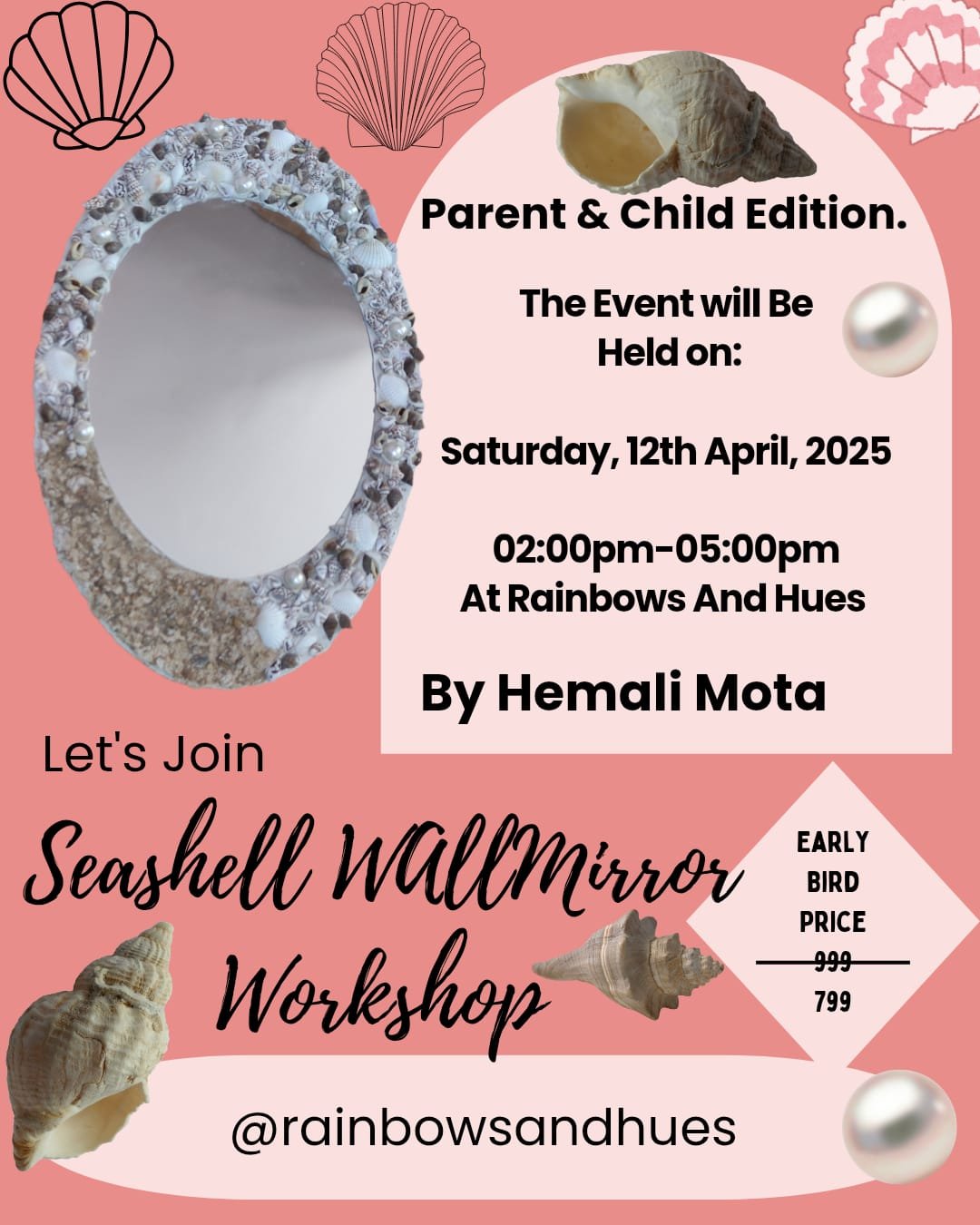 Parent & Child Edition.

The Event will Be Held on:

Saturday, 12th April, 2025

02:00pm-05:00pm
At Rainbows And Hues

By Hemali Mota

Let's Join

Seashell WALLMirror Workshop

EARLY
BIRD
PRICE
999
799

@rainbowsandhues